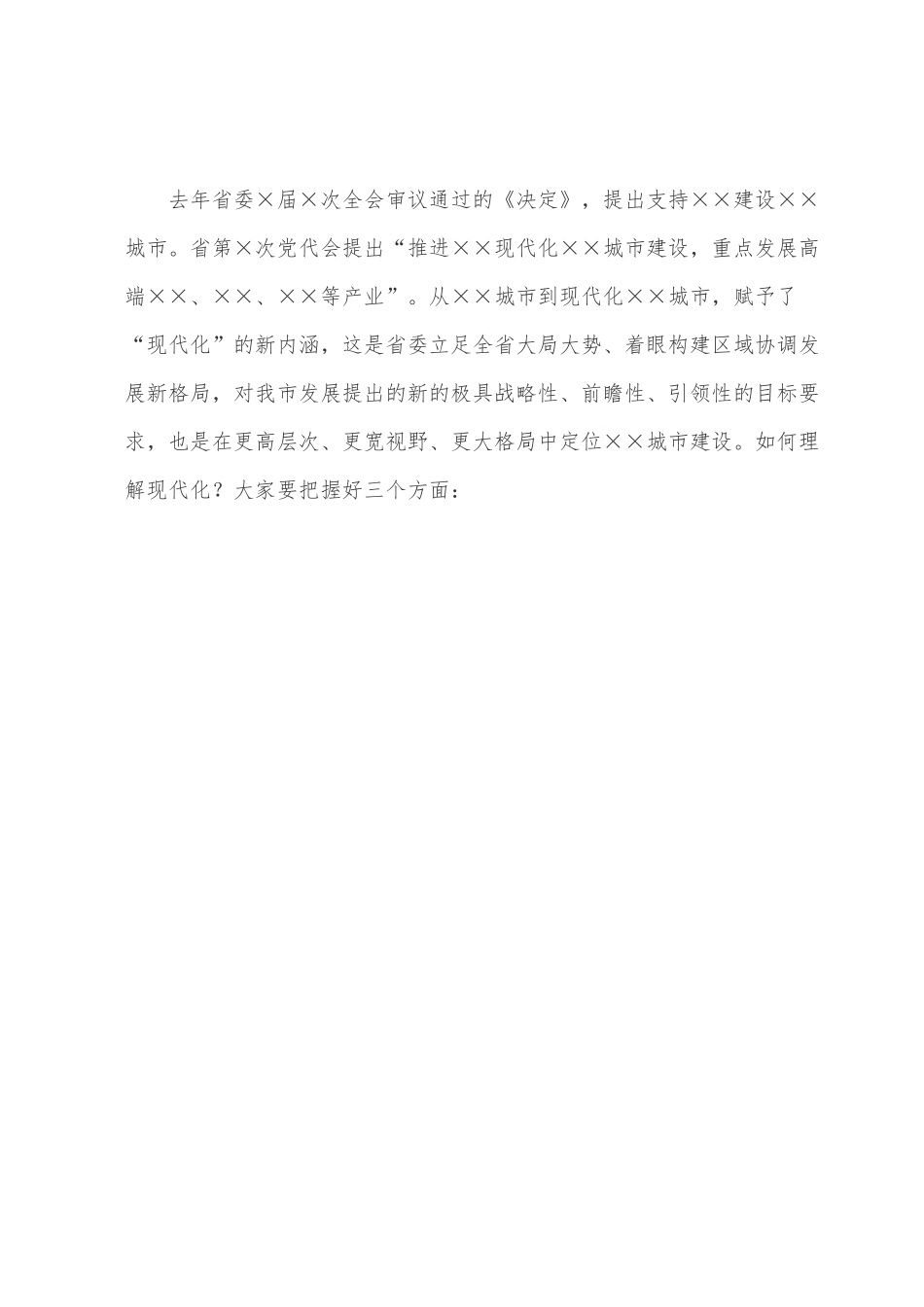 去年省委×届×次全会审议通过的《决定》，提出支持××建设××城市。省第×次党代会提出“推进××现代化××城市建设，重点发展高端××、××、××等产业”。从××城市到现代化××城市，赋予了“现代化”的新内涵，这是省委立足全省大局大势、着眼构建区域协调发展新格局，对我市发展提出的新的极具战略性、前瞻性、引领性的目标要求，也是在更高层次、更宽视野、更大格局中定位××城市建设。如何理解现代化？大家要把握好三个方面：